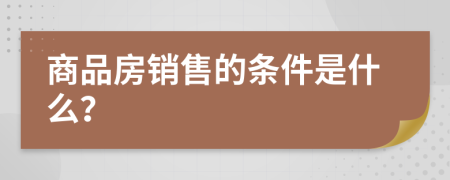 商品房销售的条件是什么?